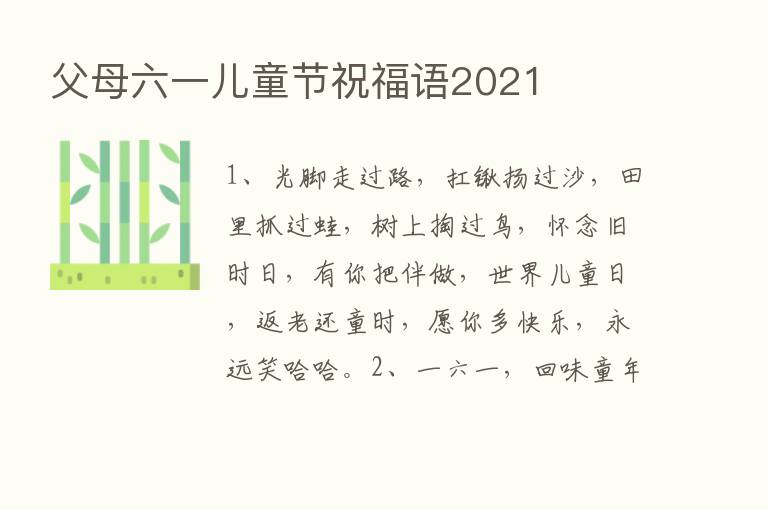 父母六一儿童节祝福语2021

1、光脚走过路，扛锹扬过沙，田里抓过蛙，树上掏过鸟，怀念旧时日，有你把伴做，世界儿童日，返老还童时，愿你多快乐，永远笑哈哈。2、一六一，回味童年